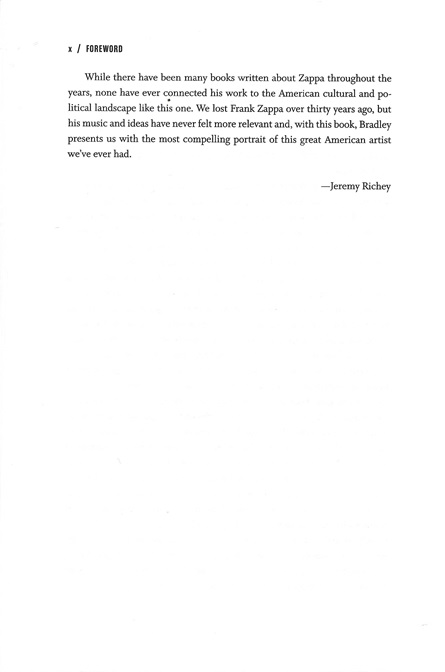 x / FOREWORD

While there have been many books written about Zappa throughout the years, none have ever connected his work to the American cultural and political landscape like this one. We lost Frank Zappa over thirty years ago, but his music and ideas have never felt more relevant and, with this book, Bradley presents us with the most compelling portrait of this great American artist we've ever had.

—Jeremy Richey